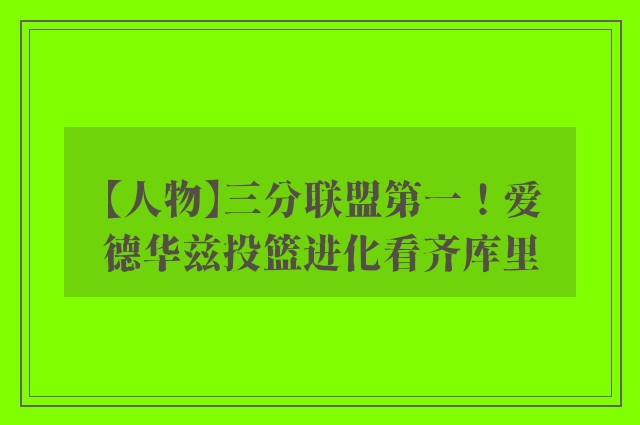 【人物】三分联盟第一！爱德华兹投篮进化看齐库里